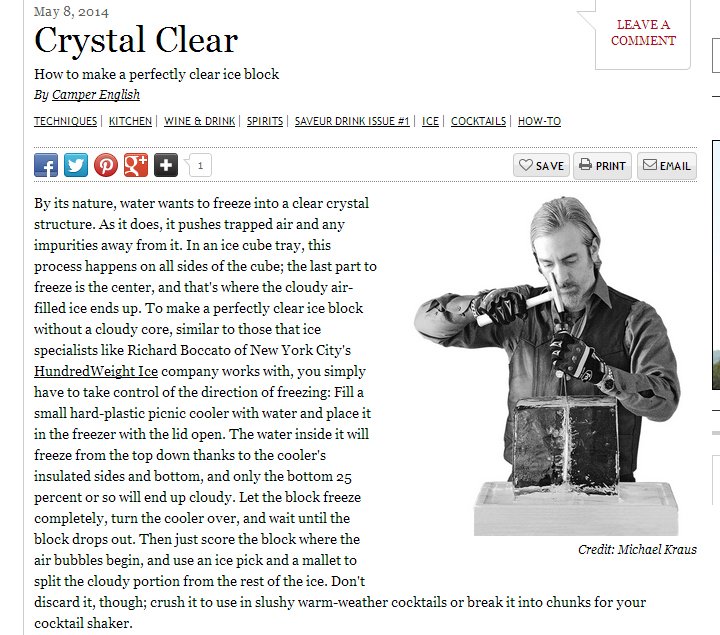 May 8, 2014

Crystal Clear

LEAVE A COMMENT

How to make a perfectly clear ice block

By Camper English

TECHNIQUES | KITCHEN | WINE & DRINK | SPIRITS | SAVEUR DRINK ISSUE #1 | ICE | COCKTAILS | HOW-TO

1

SAVE PRINT EMAIL

By its nature, water wants to freeze into a clear crystal structure. As it does, it pushes trapped air and any impurities away from it. In an ice cube tray, this process happens on all sides of the cube; the last part to freeze is the center, and that's where the cloudy air-filled ice ends up. To make a perfectly clear ice block without a cloudy core, similar to those that ice specialists like Richard Boccato of New York City's HundredWeight Ice company works with, you simply have to take control of the direction of freezing: Fill a small hard-plastic picnic cooler with water and place it in the freezer with the lid open. The water inside it will freeze from the top down thanks to the cooler's insulated sides and bottom, and only the bottom 25 percent or so will end up cloudy. Let the block freeze completely, turn the cooler over, and wait until the block drops out. Then just score the block where the air bubbles begin, and use an ice pick and a mallet to split the cloudy portion from the rest of the ice. Don't discard it, though; crush it to use in slushy warm-weather cocktails or break it into chunks for your cocktail shaker.

Credit: Michael Kraus